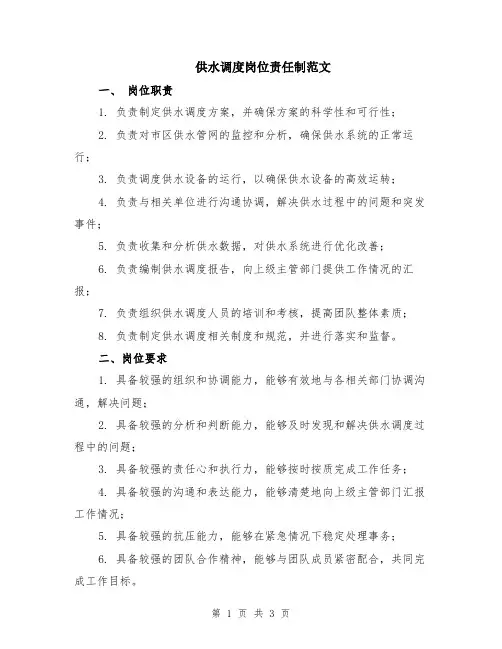 供水调度岗位责任制范文

一、 岗位职责

1. 负责制定供水调度方案，并确保方案的科学性和可行性；

2. 负责对市区供水管网的监控和分析，确保供水系统的正常运行；

3. 负责调度供水设备的运行，以确保供水设备的高效运转；

4. 负责与相关单位进行沟通协调，解决供水过程中的问题和突发事件；

5. 负责收集和分析供水数据，对供水系统进行优化改善；

6. 负责编制供水调度报告，向上级主管部门提供工作情况的汇报；

7. 负责组织供水调度人员的培训和考核，提高团队整体素质；

8. 负责制定供水调度相关制度和规范，并进行落实和监督。

二、岗位要求

1. 具备较强的组织和协调能力，能够有效地与各相关部门协调沟通，解决问题；

2. 具备较强的分析和判断能力，能够及时发现和解决供水调度过程中的问题；

3. 具备较强的责任心和执行力，能够按时按质完成工作任务；

4. 具备较强的沟通和表达能力，能够清楚地向上级主管部门汇报工作情况；

5. 具备较强的抗压能力，能够在紧急情况下稳定处理事务；

6. 具备较强的团队合作精神，能够与团队成员紧密配合，共同完成工作目标。

第 1 页 共 3 页